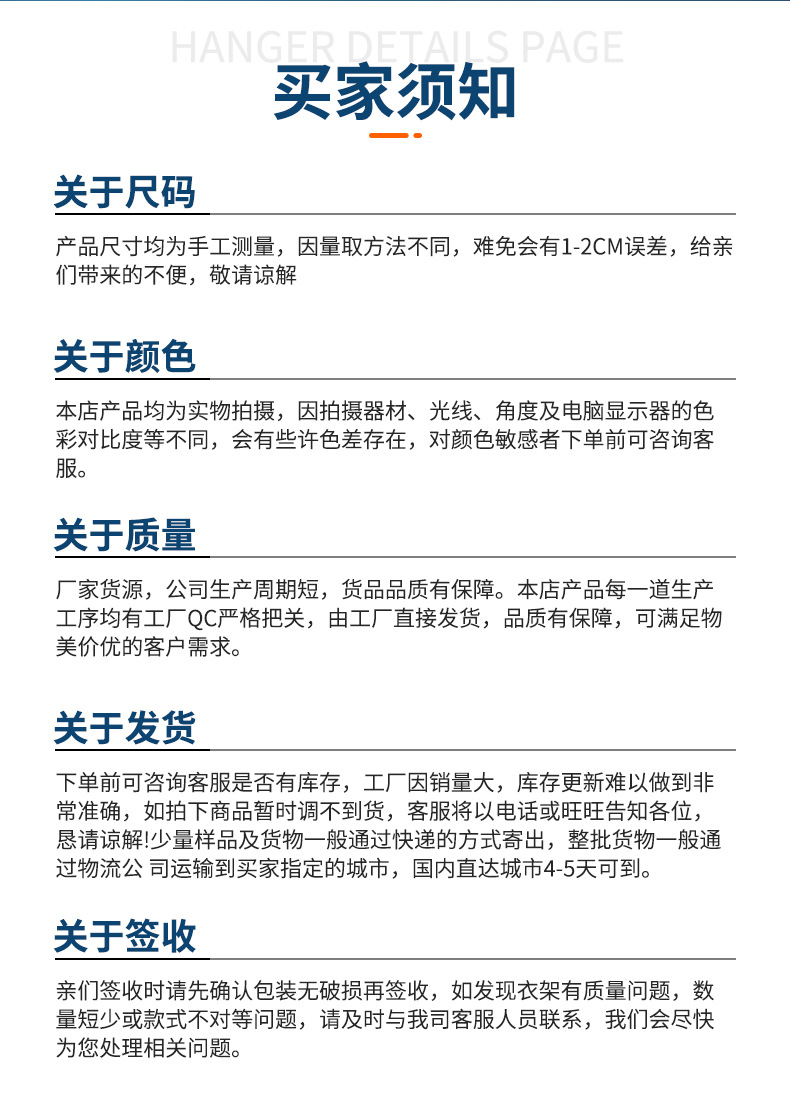 HANGER DETAILS PAGE

买家须知

关于尺码

产品尺寸均为手工测量，因量取方法不同，难免会有1-2CM误差，给亲们带来的不便，敬请谅解

关于颜色

本店产品均为实物拍摄，因拍摄器材、光线、角度及电脑显示器的色彩对比度等不同，会有些许色差存在，对颜色敏感者下单前可咨询客服。

关于质量

厂家货源，公司生产周期短，货品品质有保障。本店产品每一道生产工序均有工厂QC严格把关，由工厂直接发货，品质有保障，可满足物美价优的客户需求。

关于发货

下单前可咨询客服是否有库存，工厂因销量大，库存更新难以做到非常准确，如拍下商品暂时调不到货，客服将以电话或旺旺告知各位，恳请谅解!少量样品及货物一般通过快递的方式寄出，整批货物一般通过物流公 司运输到买家指定的城市，国内直达城市4-5天可到。

关于签收

亲们签收时请先确认包装无破损再签收，如发现衣架有质量问题，数量短少或款式不对等问题，请及时与我司客服人员联系，我们会尽快为您处理相关问题。